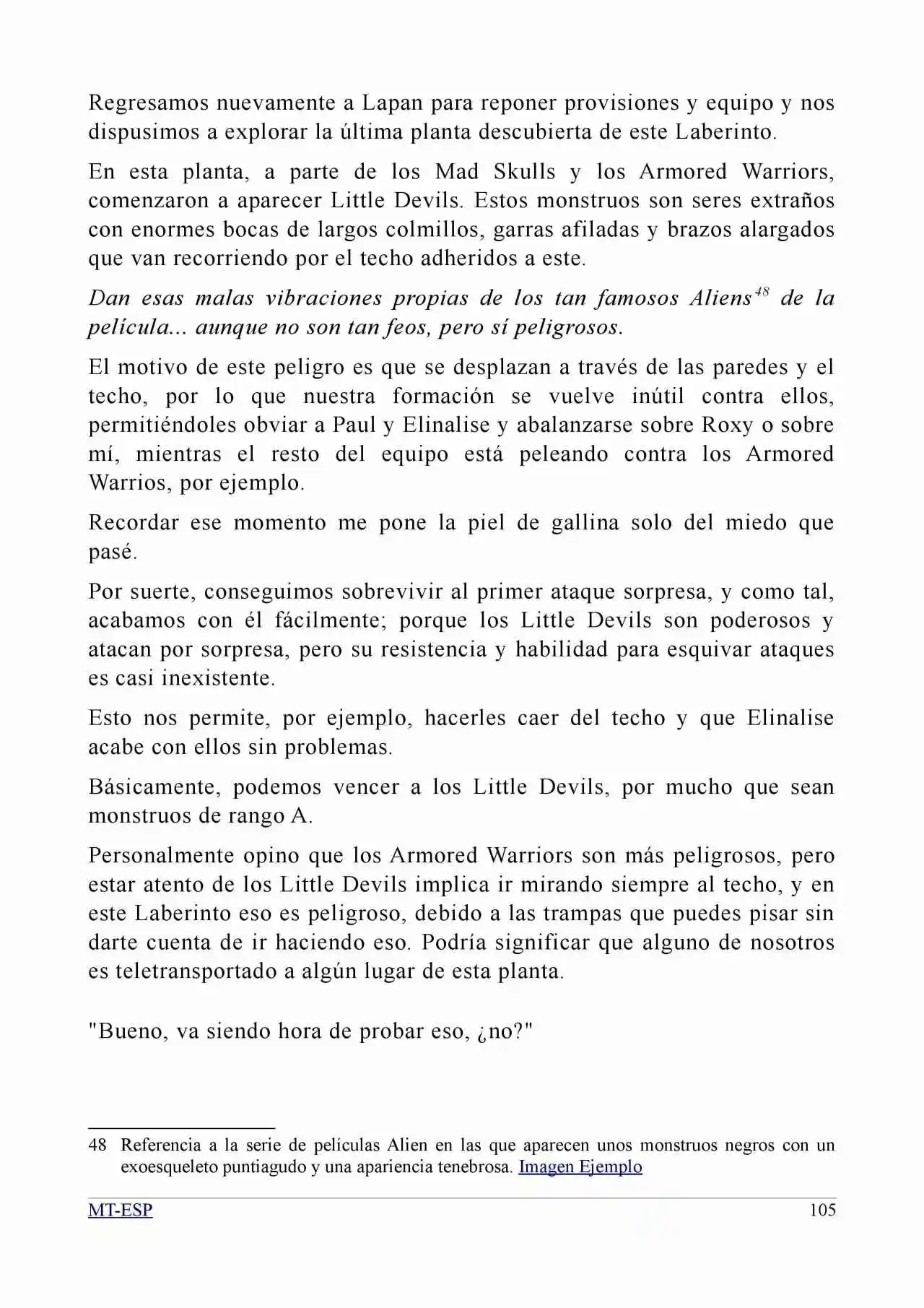 Regresamos nuevamente a Lapan para reponer provisiones y equipo y nos dispusimos a explorar la última planta descubierta de este Laberinto.

En esta planta, a parte de los Mad Skulls y los Armored Warriors, comenzaron a aparecer Little Devils. Estos monstruos son seres extraños con enormes bocas de largos colmillos, garras afiladas y brazos alargados que van recorriendo por el techo adheridos a este.

Dan esas malas vibraciones propias de los tan famosos Aliens$^{48}$ de la película... aunque no son tan feos, pero sí peligrosos.

El motivo de este peligro es que se desplazan a través de las paredes y el techo, por lo que nuestra formación se vuelve inútil contra ellos, permitiéndoles obviar a Paul y Elinalise y abalanzarse sobre Roxy o sobre mí, mientras el resto del equipo está peleando contra los Armored Warrios, por ejemplo.

Recordar ese momento me pone la piel de gallina solo del miedo que pasé.

Por suerte, conseguimos sobrevivir al primer ataque sorpresa, y como tal, acabamos con él fácilmente; porque los Little Devils son poderosos y atacan por sorpresa, pero su resistencia y habilidad para esquivar ataques es casi inexistente.

Esto nos permite, por ejemplo, hacerles caer del techo y que Elinalise acabe con ellos sin problemas.

Básicamente, podemos vencer a los Little Devils, por mucho que sean monstruos de rango A.

Personalmente opino que los Armored Warriors son más peligrosos, pero estar atento de los Little Devils implica ir mirando siempre al techo, y en este Laberinto eso es peligroso, debido a las trampas que puedes pisar sin darte cuenta de ir haciendo eso. Podría significar que alguno de nosotros es teletransportado a algún lugar de esta planta.

"Bueno, va siendo hora de probar eso, ¿no?"

48 Referencia a la serie de películas Alien en las que aparecen unos monstruos negros con un exoesqueleto puntiagudo y una apariencia tenebrosa. Imagen Ejemplo

MT-ESP 105